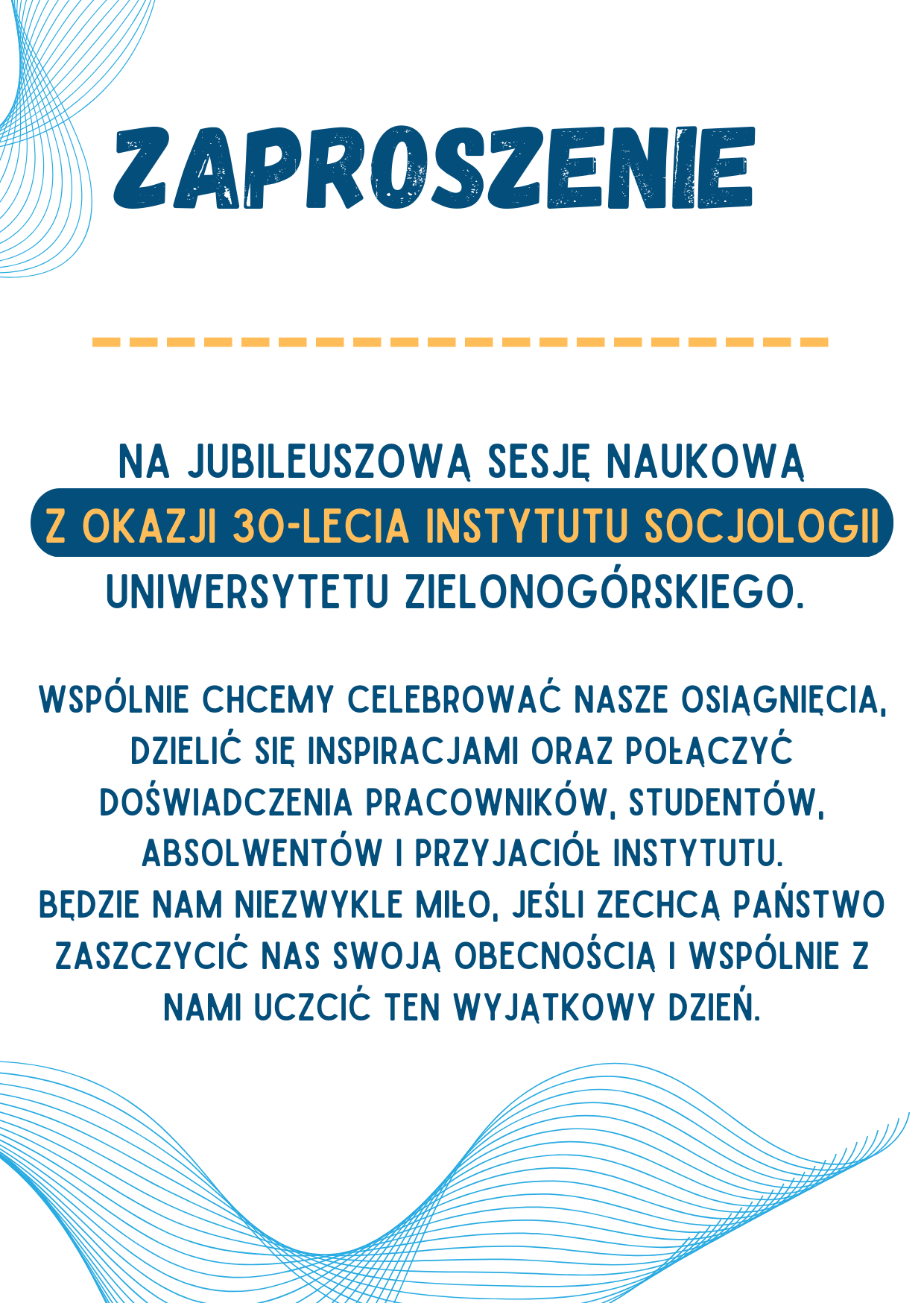 ZAPROSZENIE

NA JUBILEUSZOWĄ SESJĘ NAUKOWĄ
Z OKAZJI 30-LECIA INSTYTUTU SOCJOLOGII
UNIWERSYTETU ZIELONOGÓRSKIEGO.

WSPÓLNIE CHCEMY CELEBROWAĆ NASZE OSIĄGNIĘCIA, DZIELIĆ SIĘ INSPIRACJAMI ORAZ POŁĄCZYĆ DOŚWIADCZENIA PRACOWNIKÓW, STUDENTÓW, ABSOLWENTÓW I PRZYJACIÓŁ INSTYTUTU.
BĘDZIE NAM NIEZWYKLE MIŁO, JEŚLI ZECHCĄ PAŃSTWO ZASZCZYCIĆ NAS SWOJĄ OBECNOŚCIĄ I WSPÓLNIE Z NAMI UCZCIĆ TEN WYJĄTKOWY DZIEŃ.